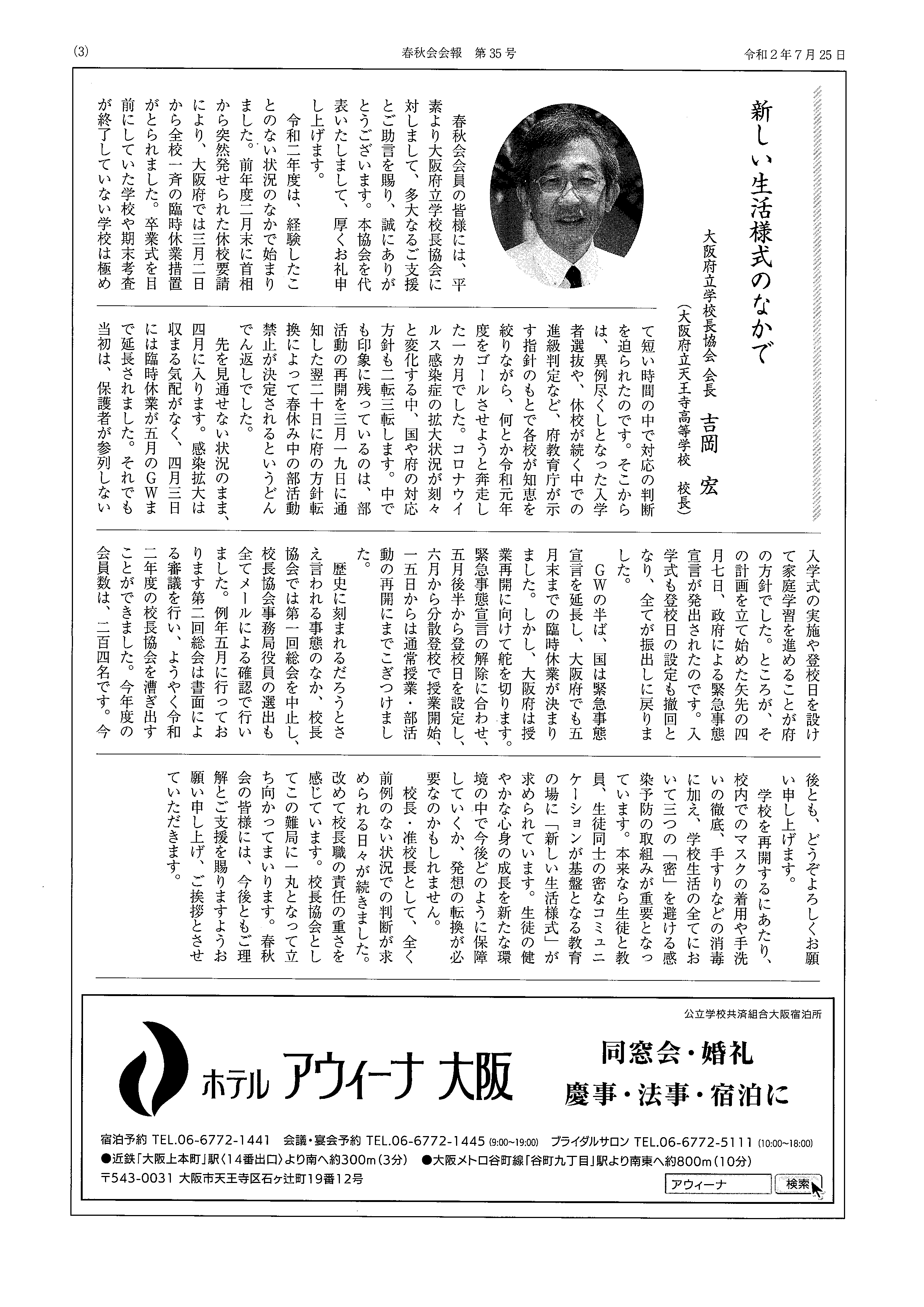 (3)　春秋会会報　第35号　令和2年7月25日

新しい生活様式のなかで

大阪府立学校長協会 会長　吉岡　宏
（大阪府立天王寺高等学校　校長）

春秋会会員の皆様には、平素より大阪府立学校長協会に対しまして、多大なるご支援とご助言を賜り、誠にありがとうございます。本協会を代表いたしまして、厚くお礼申し上げます。

令和二年度は、経験したことのない状況のなかで始まりました。前年度二月末に首相から突然発せられた休校要請により、大阪府では三月二日から全校一斉の臨時休業措置がとられました。卒業式を目前にしていた学校や期末考査が終了していない学校は極めて短い時間の中で対応の判断を迫られたのです。そこからは、異例尽くしとなった入学者選抜や、休校が続く中での進級判定など、府教育庁が示す指針のもとで各校が知恵を絞りながら、何とか令和元年度をゴールさせようと奔走した一カ月でした。コロナウイルス感染症の拡大状況が刻々と変化する中、国や府の対応方針も二転三転します。中でも印象に残っているのは、部活動の再開を三月一九日に通知した翌二十日に府の方針転換によって春休み中の部活動禁止が決定されるというどんでん返しでした。

先を見通せない状況のまま、四月に入ります。感染拡大は収まる気配がなく、四月三日には臨時休業が五月のGWまで延長されました。それでも当初は、保護者が参列しない入学式の実施や登校日を設けて家庭学習を進めることが府の方針でした。ところが、その計画を立て始めた矢先の四月七日、政府による緊急事態宣言が発出されたのです。入学式も登校日の設定も撤回となり、全てが振出しに戻りました。

GWの半ば、国は緊急事態宣言を延長し、大阪府でも五月末までの臨時休業が決まりました。しかし、大阪府は授業再開に向けて舵を切ります。緊急事態宣言の解除に合わせ、五月後半から登校日を設定し、六月から分散登校で授業開始、一五日からは通常授業・部活動の再開にまでこぎつけました。

歴史に刻まれるだろうとさえ言われる事態のなか、校長協会では第一回総会を中止し、校長協会事務局役員の選出も全てメールによる確認で行いました。例年五月に行っております第二回総会は書面による審議を行い、ようやく令和二年度の校長協会を漕ぎ出すことができました。今年度の会員数は、二百四名です。今後とも、どうぞよろしくお願い申し上げます。

学校を再開するにあたり、校内でのマスクの着用や手洗いの徹底、手すりなどの消毒に加え、学校生活の全てにおいて三つの「密」を避ける感染予防の取組みが重要となっています。本来なら生徒と教員、生徒同士の密なコミュニケーションが基盤となる教育の場に「新しい生活様式」が求められています。生徒の健やかな心身の成長を新たな環境の中で今後どのように保障していくか、発想の転換が必要なのかもしれません。

校長・准校長として、全く前例のない状況での判断が求められる日々が続きました。改めて校長職の責任の重さを感じています。校長協会としてこの難局に一丸となって立ち向かってまいります。春秋会の皆様には、今後ともご理解とご支援を賜りますようお願い申し上げ、ご挨拶とさせていただきます。

公立学校共済組合大阪宿泊所
ホテル アウィーナ 大阪
同窓会・婚礼
慶事・法事・宿泊に
宿泊予約 TEL.06-6772-1441　会議・宴会予約 TEL.06-6772-1445 (9:00~19:00)　ブライダルサロン TEL.06-6772-5111 (10:00~18:00)
●近鉄「大阪上本町」駅〈14番出口〉より南へ約300m(3分)　●大阪メトロ谷町線「谷町九丁目」駅より南東へ約800m(10分)
〒543-0031 大阪市天王寺区石ヶ辻町19番12号
アウィーナ　検索